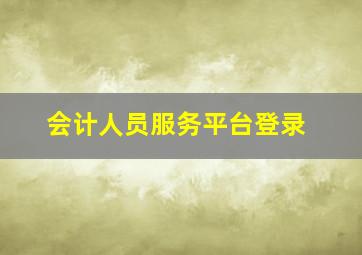 会计人员服务平台登录